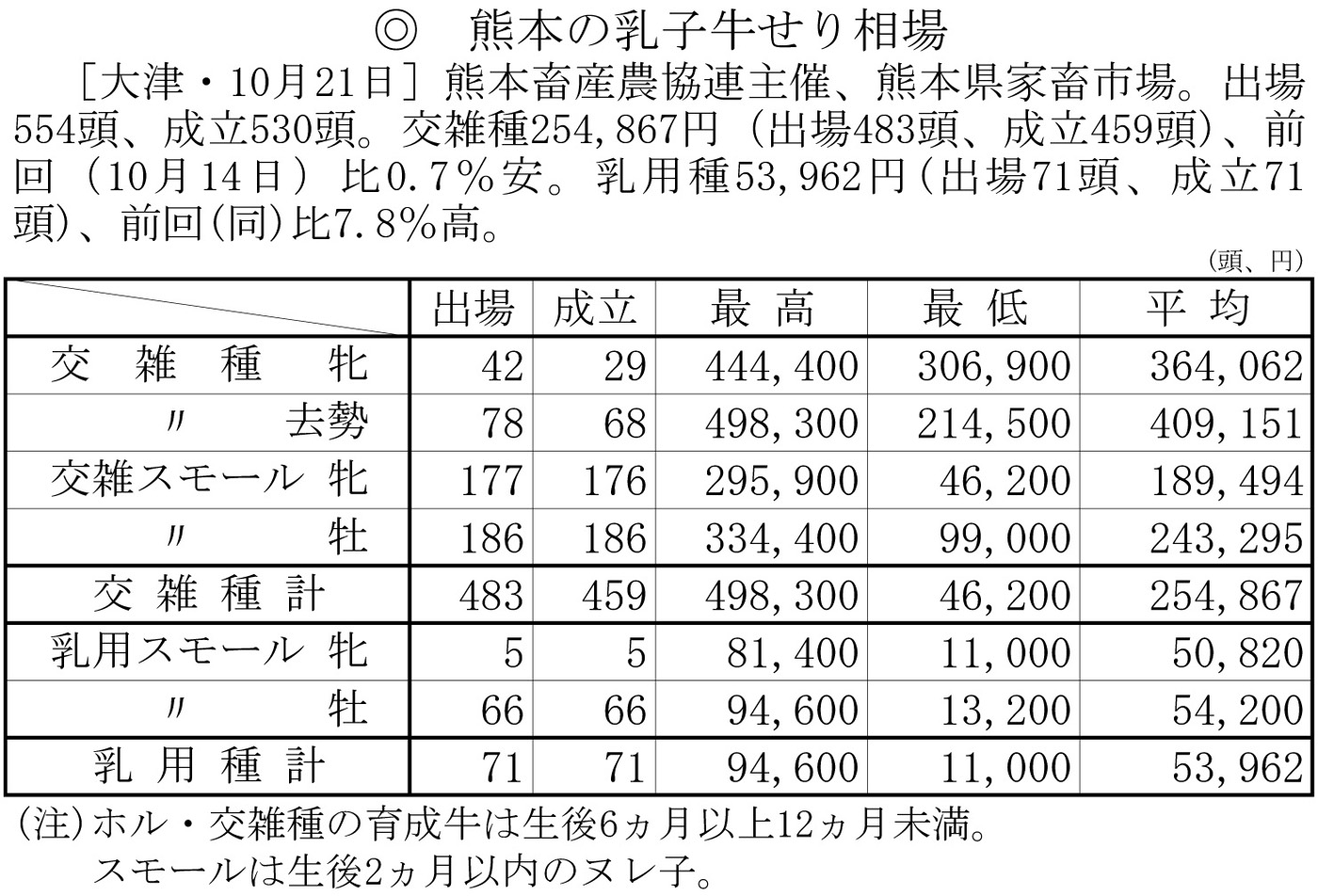 ◎ 熊本の乳子牛せり相場

［大津・10月21日］熊本畜産農協連主催、熊本県家畜市場。出場554頭、成立530頭。交雑種254,867円（出場483頭、成立459頭）、前回（10月14日）比0.7％安。乳用種53,962円（出場71頭、成立71頭）、前回（同）比7.8％高。

（頭、円）

| | 出場 | 成立 | 最高 | 最低 | 平均 |
|---|---|---|---|---|---|
| 交雑種 牝 | 42 | 29 | 444,400 | 306,900 | 364,062 |
| 〃 去勢 | 78 | 68 | 498,300 | 214,500 | 409,151 |
| 交雑スモール 牝 | 177 | 176 | 295,900 | 46,200 | 189,494 |
| 〃 牡 | 186 | 186 | 334,400 | 99,000 | 243,295 |
| 交雑種計 | 483 | 459 | 498,300 | 46,200 | 254,867 |
| 乳用スモール 牝 | 5 | 5 | 81,400 | 11,000 | 50,820 |
| 〃 牡 | 66 | 66 | 94,600 | 13,200 | 54,200 |
| 乳用種計 | 71 | 71 | 94,600 | 11,000 | 53,962 |

（注）ホル・交雑種の育成牛は生後6ヵ月以上12ヵ月未満。
スモールは生後2ヵ月以内のヌレ子。